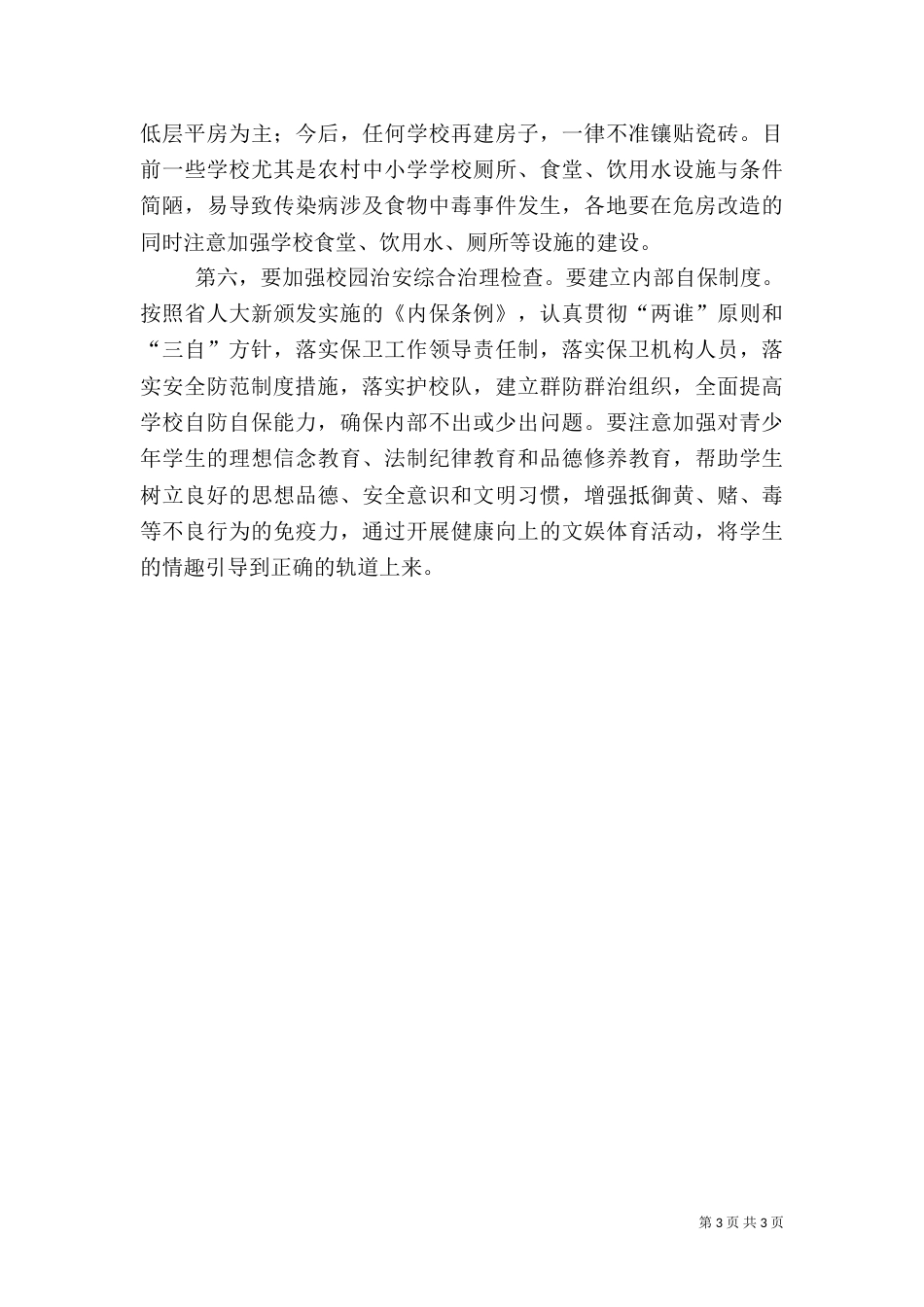 低层平房为主；今后，任何学校再建房子，一律不准镶贴瓷砖。目前一些学校尤其是农村中小学学校厕所、食堂、饮用水设施与条件简陋，易导致传染病涉及食物中毒事件发生，各地要在危房改造的同时注意加强学校食堂、饮用水、厕所等设施的建设。

第六，要加强校园治安综合治理检查。要建立内部自保制度。按照省人大新颁发实施的《内保条例》，认真贯彻“两谁”原则和“三自”方针，落实保卫工作领导责任制，落实保卫机构人员，落实安全防范制度措施，落实护校队，建立群防群治组织，全面提高学校自防自保能力，确保内部不出或少出问题。要注意加强对青少年学生的理想信念教育、法制纪律教育和品德修养教育，帮助学生树立良好的思想品德、安全意识和文明习惯，增强抵御黄、赌、毒等不良行为的免疫力，通过开展健康向上的文娱体育活动，将学生的情趣引导到正确的轨道上来。

第 3 页 共 3 页